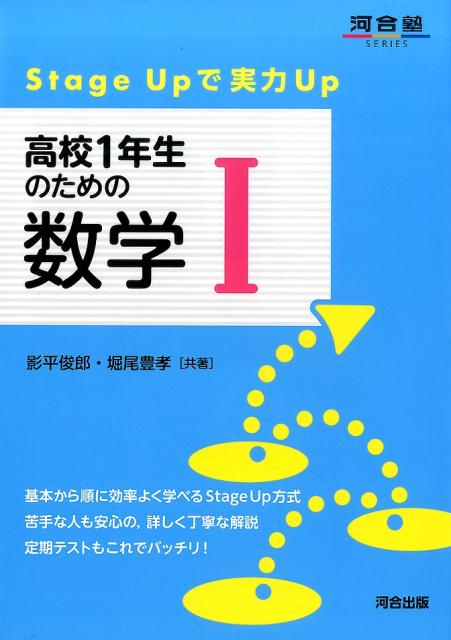 河合塾
SERIES

Stage Upで実力Up

高校1年生のための
数学 I

影平俊郎・堀尾豊孝［共著］

基本から順に効率よく学べるStage Up方式
苦手な人も安心の，詳しく丁寧な解説
定期テストもこれでバッチリ！

河合出版